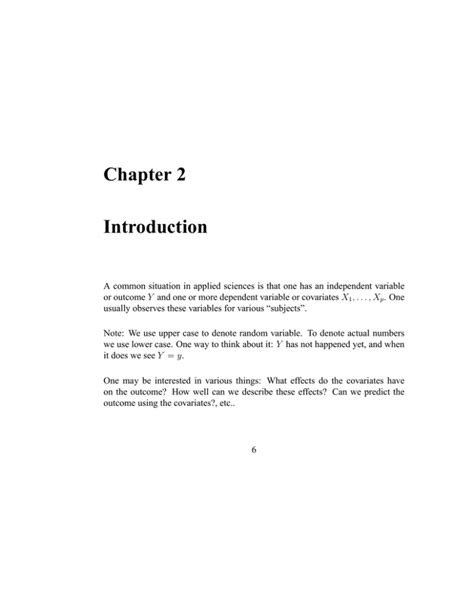 Chapter 2

Introduction

A common situation in applied sciences is that one has an independent variable or outcome $Y$ and one or more dependent variable or covariates $X_1, \ldots, X_p$. One usually observes these variables for various "subjects".

Note: We use upper case to denote random variable. To denote actual numbers we use lower case. One way to think about it: $Y$ has not happened yet, and when it does we see $Y = y$.

One may be interested in various things: What effects do the covariates have on the outcome? How well can we describe these effects? Can we predict the outcome using the covariates?, etc..

6